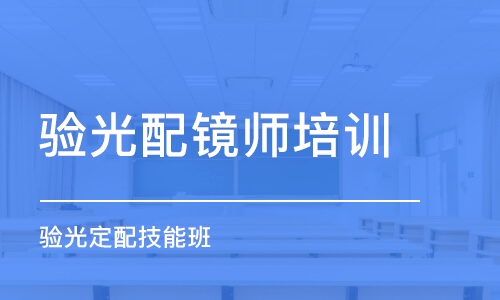 验光配镜师培训

验光定配技能班